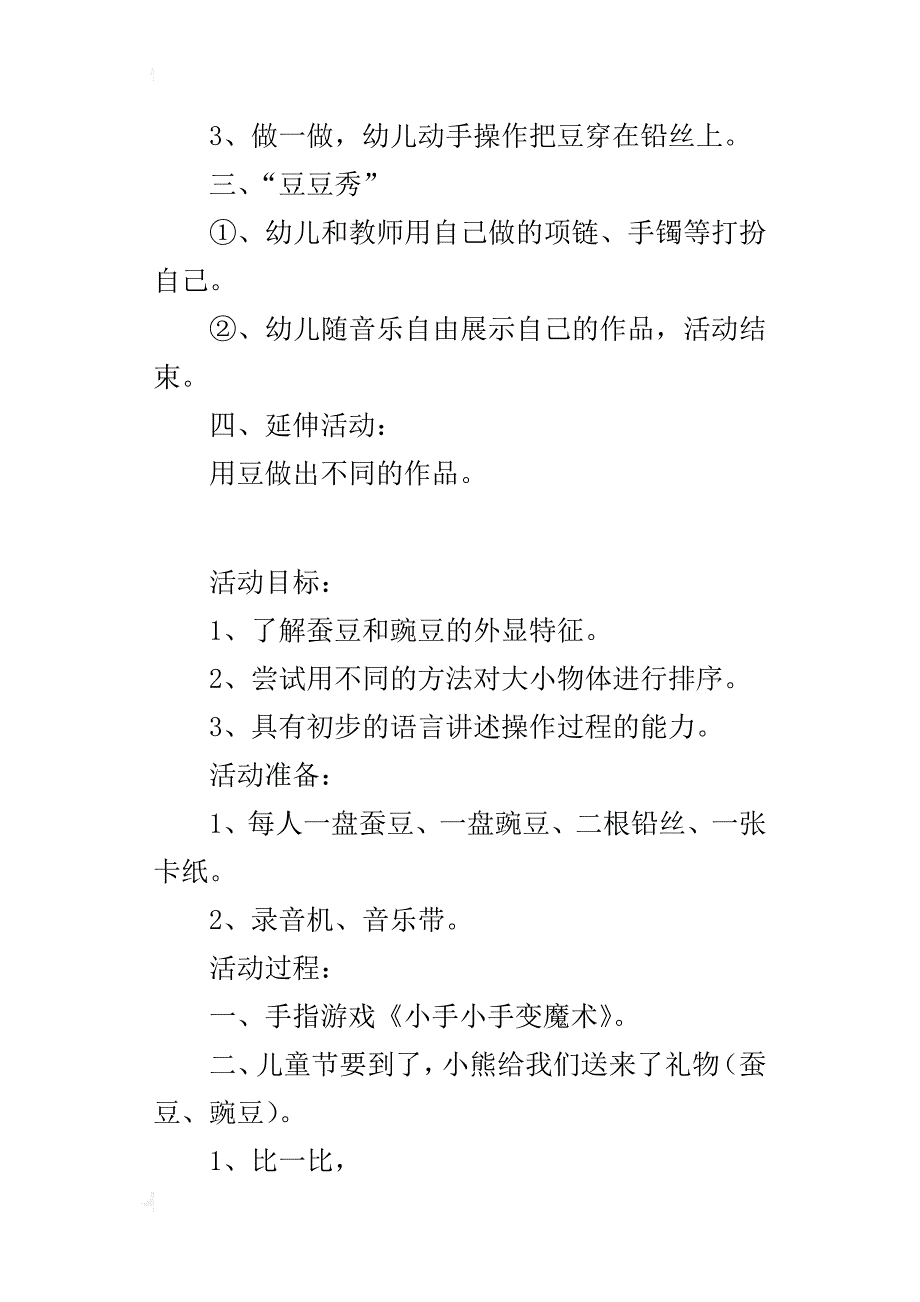 3、做一做，幼儿动手操作把豆穿在铅丝上。

三、“豆豆秀”

①、幼儿和教师用自己做的项链、手镯等打扮自己。

②、幼儿随音乐自由展示自己的作品，活动结束。

四、延伸活动：

用豆做出不同的作品。

活动目标：

1、了解蚕豆和豌豆的外显特征。

2、尝试用不同的方法对大小物体进行排序。

3、具有初步的语言讲述操作过程的能力。

活动准备：

1、每人一盘蚕豆、一盘豌豆、二根铅丝、一张卡纸。

2、录音机、音乐带。

活动过程：

一、手指游戏《小手小手变魔术》。

二、儿童节要到了，小熊给我们送来了礼物（蚕豆、豌豆）。

1、比一比，